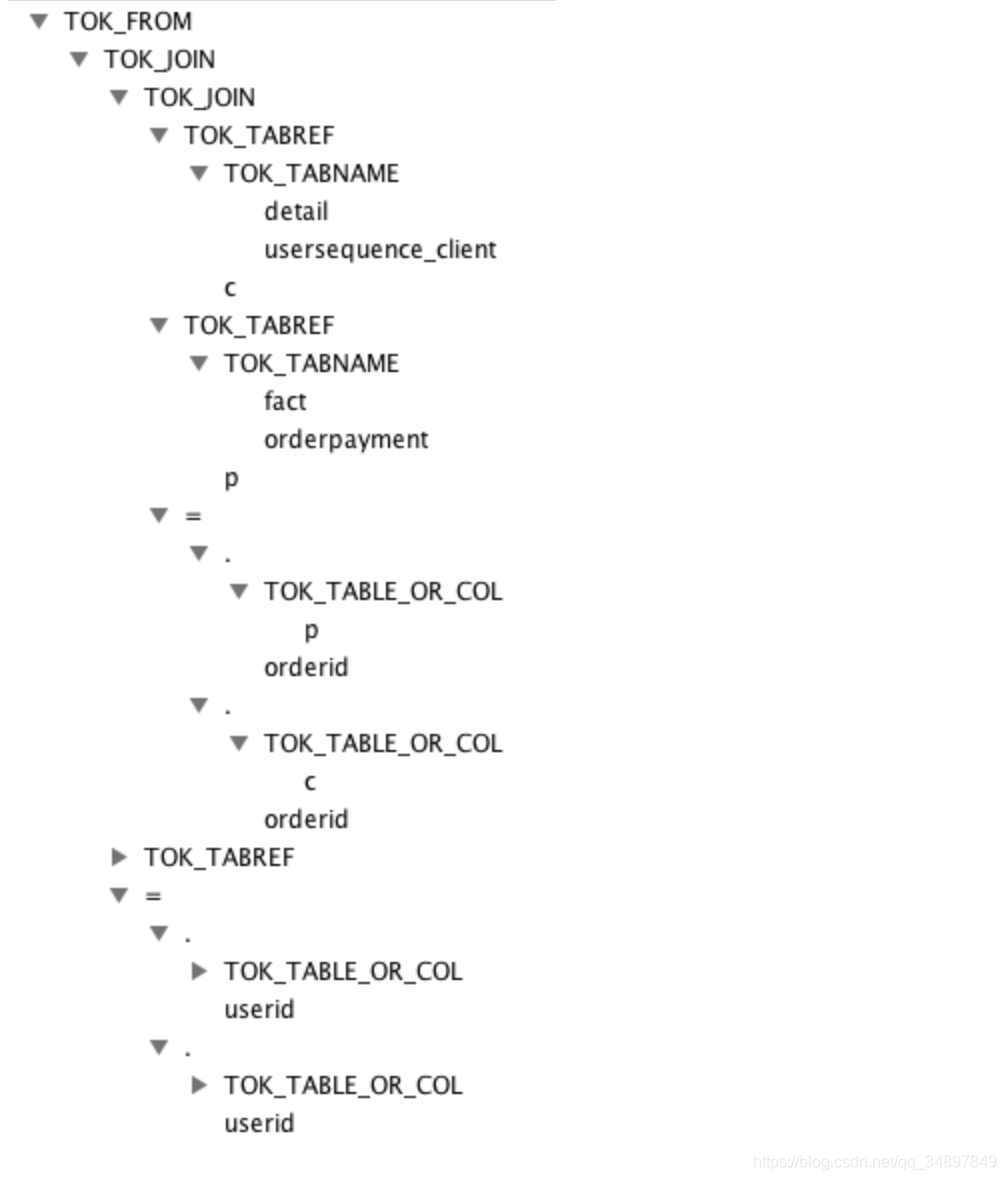 TOK_FROM
TOK_JOIN
TOK_JOIN
TOK_TABREF
TOK_TABNAME
detail
usersequence_client
c
TOK_TABREF
TOK_TABNAME
fact
orderpayment
p
=
.
TOK_TABLE_OR_COL
p
orderid
.
TOK_TABLE_OR_COL
c
orderid
TOK_TABREF
=
.
TOK_TABLE_OR_COL
userid
.
TOK_TABLE_OR_COL
userid

https://blog.csdn.net/qq_34897849